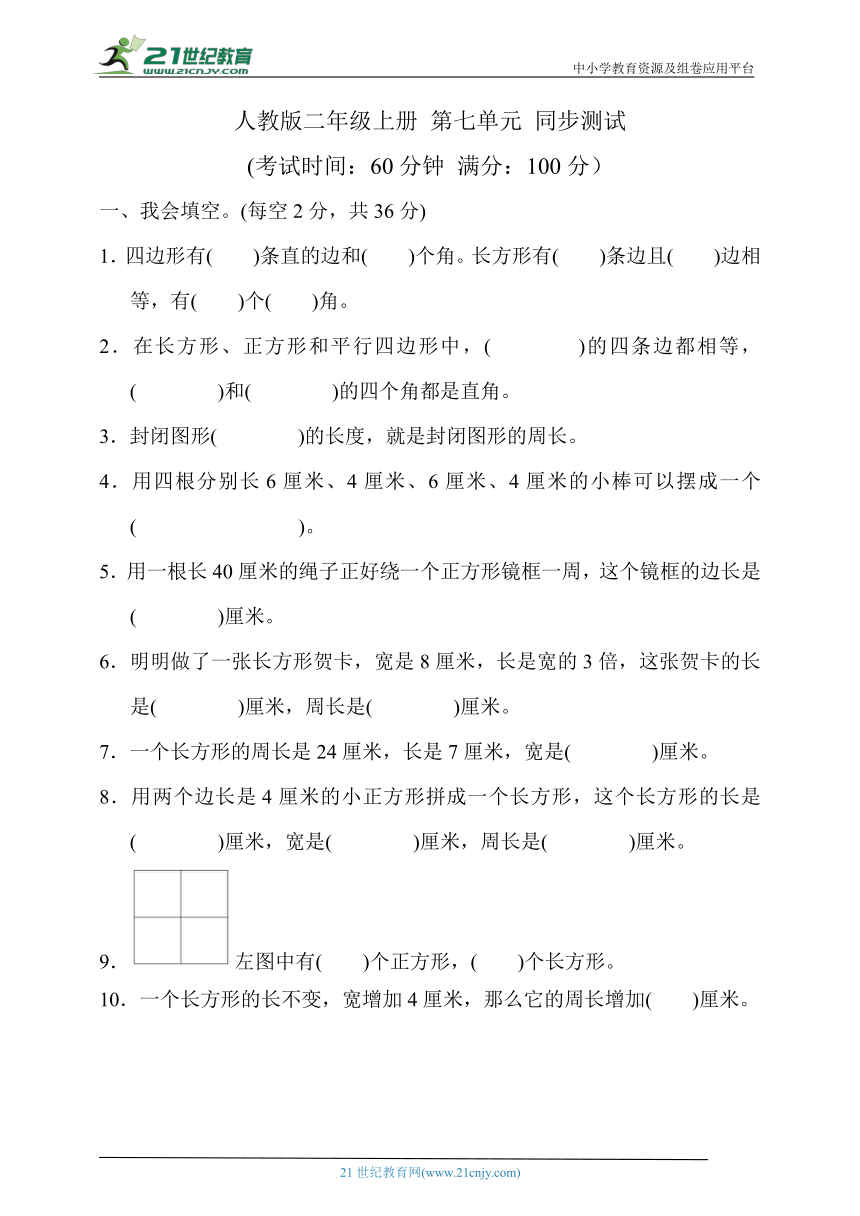 21世纪教育
www.21cnjy.com
中小学教育资源及组卷应用平台

人教版二年级上册 第七单元 同步测试
(考试时间：60 分钟 满分：100 分）

一、我会填空。(每空 2 分，共 36 分)

1. 四边形有(　　)条直的边和(　　)个角。长方形有(　　)条边且(　　)边相等，有(　　)个(　　)角。

2．在长方形、正方形和平行四边形中，(　　　　)的四条边都相等，(　　　　)和(　　　　)的四个角都是直角。

3．封闭图形(　　　　)的长度，就是封闭图形的周长。

4．用四根分别长 6 厘米、4 厘米、6 厘米、4 厘米的小棒可以摆成一个(　　　　　　)。

5. 用一根长 40 厘米的绳子正好绕一个正方形镜框一周，这个镜框的边长是(　　　　)厘米。

6．明明做了一张长方形贺卡，宽是 8 厘米，长是宽的 3 倍，这张贺卡的长是(　　　　)厘米，周长是(　　　　)厘米。

7．一个长方形的周长是 24 厘米，长是 7 厘米，宽是(　　　　)厘米。

8．用两个边长是 4 厘米的小正方形拼成一个长方形，这个长方形的长是(　　　　)厘米，宽是(　　　　)厘米，周长是(　　　　)厘米。

9. 左图中有(　　)个正方形，(　　)个长方形。

10．一个长方形的长不变，宽增加 4 厘米，那么它的周长增加(　　)厘米。

21 世纪教育网(www.21cnjy.com)